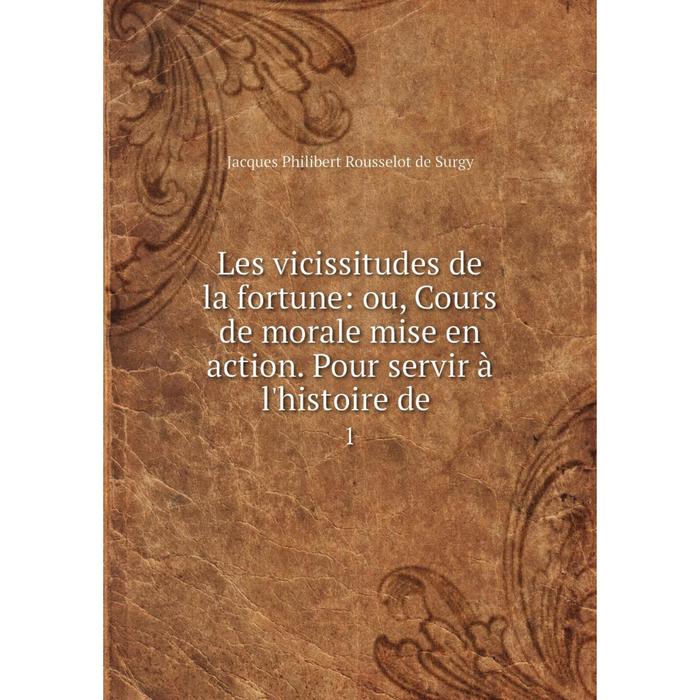 Jacques Philibert Rousselot de Surgy

Les vicissitudes de la fortune: ou, Cours de morale mise en action. Pour servir à l'histoire de

1